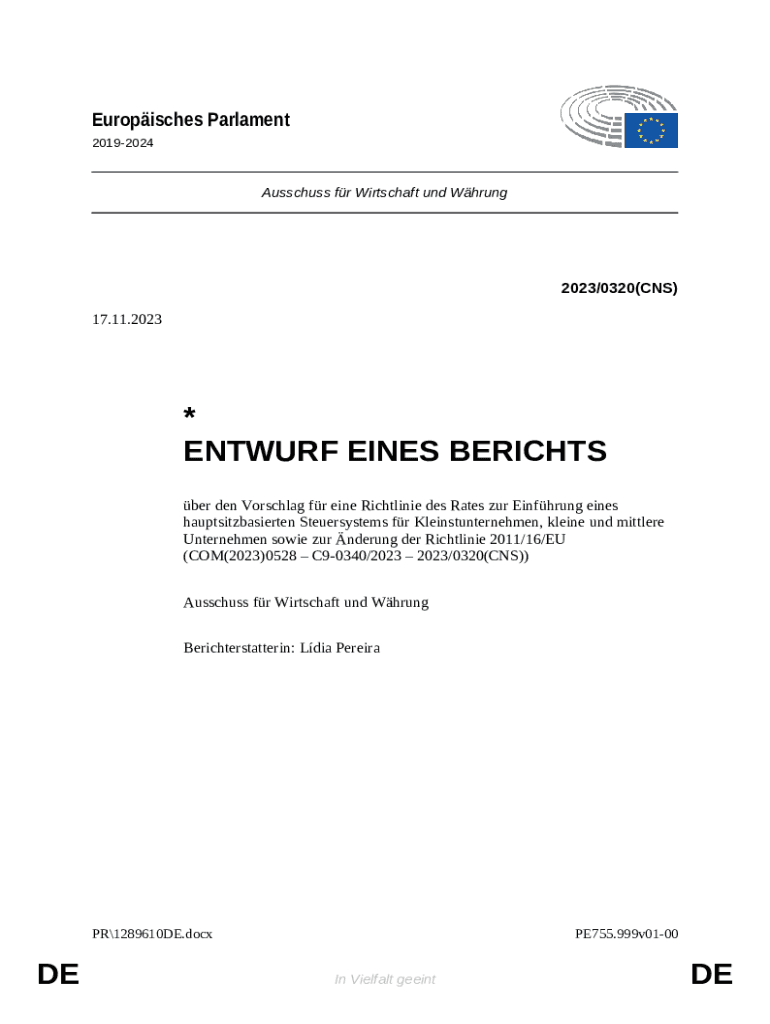 Europäisches Parlament

2019-2024

Ausschuss für Wirtschaft und Währung

2023/0320(CNS)

17.11.2023

*

ENTWURF EINES BERICHTS

über den Vorschlag für eine Richtlinie des Rates zur Einführung eines hauptsitzbasierten Steuersystems für Kleinstunternehmen, kleine und mittlere Unternehmen sowie zur Änderung der Richtlinie 2011/16/EU (COM(2023)0528 – C9-0340/2023 – 2023/0320(CNS))

Ausschuss für Wirtschaft und Währung

Berichterstatterin: Lídia Pereira

PR\1289610DE.docx

PE755.999v01-00

DE

In Vielfalt geeint

DE